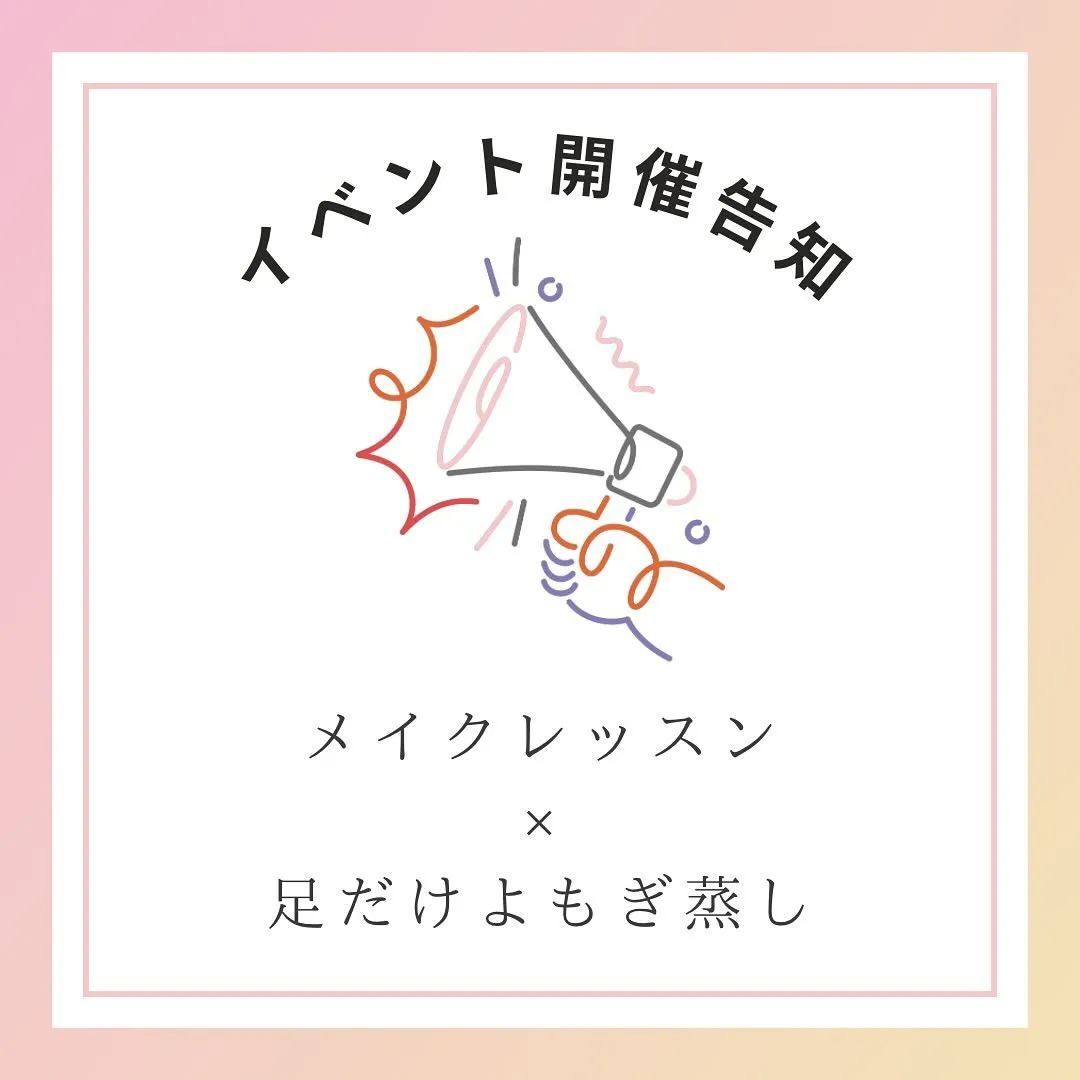 イベント開催告知

メイクレッスン
×
足だけよもぎ蒸し